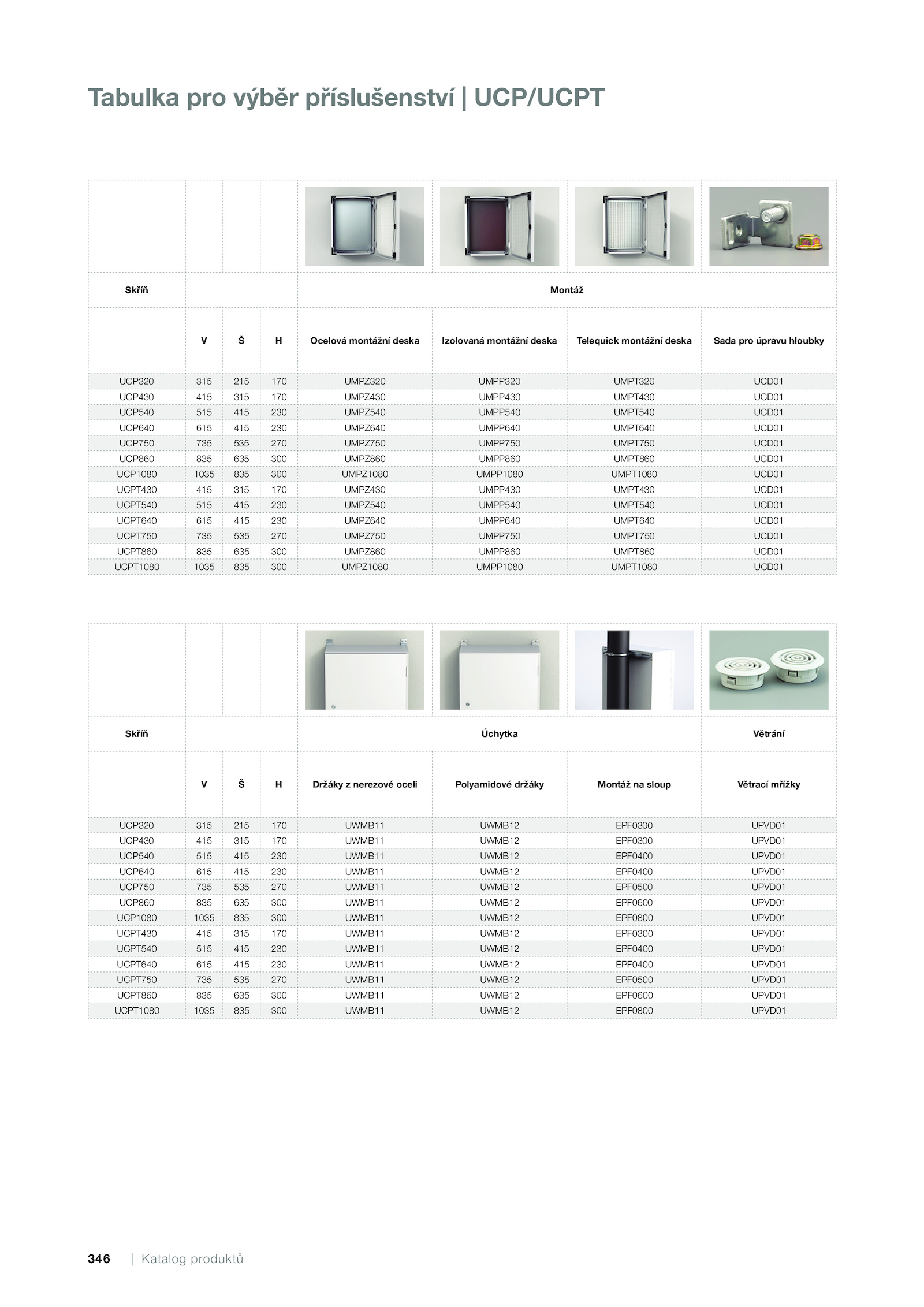 Tabulka pro výběr příslušenství | UCP/UCPT

| Skříň | | | | Montáž | | | |
|---|---|---|---|---|---|---|---|
| | V | Š | H | Ocelová montážní deska | Izolovaná montážní deska | Telequick montážní deska | Sada pro úpravu hloubky |
| UCP320 | 315 | 215 | 170 | UMPZ320 | UMPP320 | UMPT320 | UCD01 |
| UCP430 | 415 | 315 | 170 | UMPZ430 | UMPP430 | UMPT430 | UCD01 |
| UCP540 | 515 | 415 | 230 | UMPZ540 | UMPP540 | UMPT540 | UCD01 |
| UCP640 | 615 | 415 | 230 | UMPZ640 | UMPP640 | UMPT640 | UCD01 |
| UCP750 | 735 | 535 | 270 | UMPZ750 | UMPP750 | UMPT750 | UCD01 |
| UCP860 | 835 | 635 | 300 | UMPZ860 | UMPP860 | UMPT860 | UCD01 |
| UCP1080 | 1035 | 835 | 300 | UMPZ1080 | UMPP1080 | UMPT1080 | UCD01 |
| UCPT430 | 415 | 315 | 170 | UMPZ430 | UMPP430 | UMPT430 | UCD01 |
| UCPT540 | 515 | 415 | 230 | UMPZ540 | UMPP540 | UMPT540 | UCD01 |
| UCPT640 | 615 | 415 | 230 | UMPZ640 | UMPP640 | UMPT640 | UCD01 |
| UCPT750 | 735 | 535 | 270 | UMPZ750 | UMPP750 | UMPT750 | UCD01 |
| UCPT860 | 835 | 635 | 300 | UMPZ860 | UMPP860 | UMPT860 | UCD01 |
| UCPT1080 | 1035 | 835 | 300 | UMPZ1080 | UMPP1080 | UMPT1080 | UCD01 |

| Skříň | | | | Úchytka | | | Větrání |
|---|---|---|---|---|---|---|---|
| | V | Š | H | Držáky z nerezové oceli | Polyamidové držáky | Montáž na sloup | Větrací mřížky |
| UCP320 | 315 | 215 | 170 | UWMB11 | UWMB12 | EPF0300 | UPVD01 |
| UCP430 | 415 | 315 | 170 | UWMB11 | UWMB12 | EPF0300 | UPVD01 |
| UCP540 | 515 | 415 | 230 | UWMB11 | UWMB12 | EPF0400 | UPVD01 |
| UCP640 | 615 | 415 | 230 | UWMB11 | UWMB12 | EPF0400 | UPVD01 |
| UCP750 | 735 | 535 | 270 | UWMB11 | UWMB12 | EPF0500 | UPVD01 |
| UCP860 | 835 | 635 | 300 | UWMB11 | UWMB12 | EPF0600 | UPVD01 |
| UCP1080 | 1035 | 835 | 300 | UWMB11 | UWMB12 | EPF0800 | UPVD01 |
| UCPT430 | 415 | 315 | 170 | UWMB11 | UWMB12 | EPF0300 | UPVD01 |
| UCPT540 | 515 | 415 | 230 | UWMB11 | UWMB12 | EPF0400 | UPVD01 |
| UCPT640 | 615 | 415 | 230 | UWMB11 | UWMB12 | EPF0400 | UPVD01 |
| UCPT750 | 735 | 535 | 270 | UWMB11 | UWMB12 | EPF0500 | UPVD01 |
| UCPT860 | 835 | 635 | 300 | UWMB11 | UWMB12 | EPF0600 | UPVD01 |
| UCPT1080 | 1035 | 835 | 300 | UWMB11 | UWMB12 | EPF0800 | UPVD01 |

346 | Katalog produktů